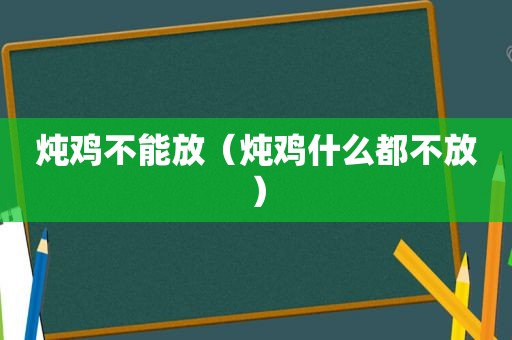 炖鸡不能放（炖鸡什么都不放）